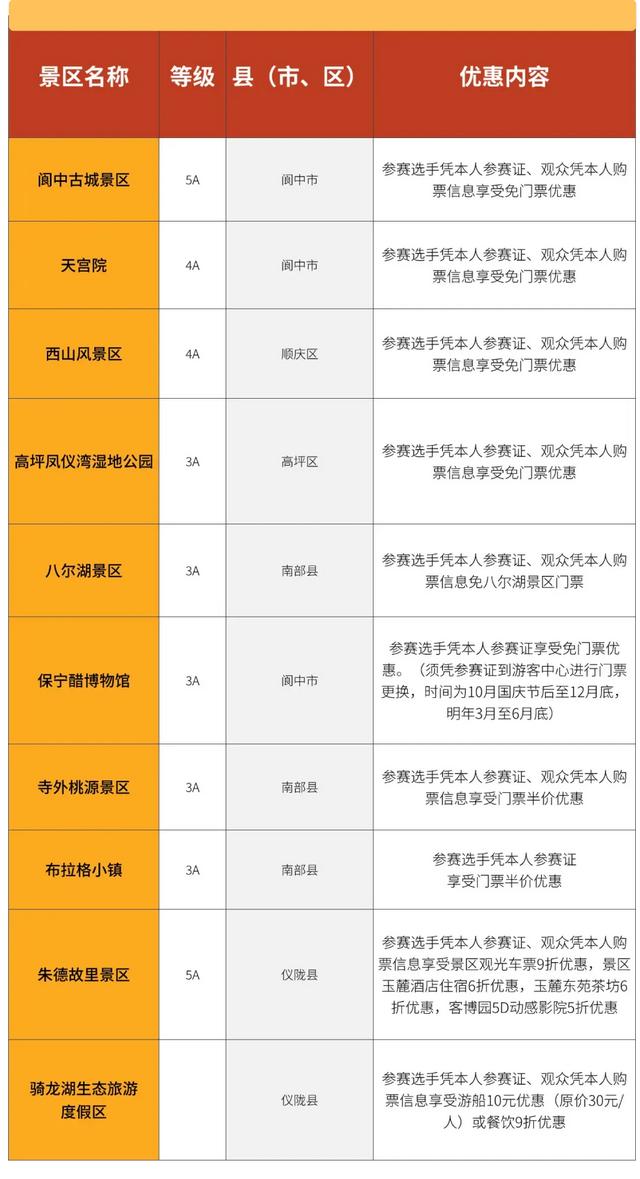 | 景区名称 | 等级 | 县（市、区） | 优惠内容 |
|---|---|---|---|
| 阆中古城景区 | 5A | 阆中市 | 参赛选手凭本人参赛证、观众凭本人购票信息享受免门票优惠 |
| 天宫院 | 4A | 阆中市 | 参赛选手凭本人参赛证、观众凭本人购票信息享受免门票优惠 |
| 西山风景区 | 4A | 顺庆区 | 参赛选手凭本人参赛证、观众凭本人购票信息享受免门票优惠 |
| 高坪凤仪湾湿地公园 | 3A | 高坪区 | 参赛选手凭本人参赛证、观众凭本人购票信息享受免门票优惠 |
| 八尔湖景区 | 3A | 南部县 | 参赛选手凭本人参赛证、观众凭本人购票信息免八尔湖景区门票 |
| 保宁醋博物馆 | 3A | 阆中市 | 参赛选手凭本人参赛证享受免门票优惠。（须凭参赛证到游客中心进行门票更换，时间为10月国庆节后至12月底，明年3月至6月底） |
| 寺外桃源景区 | 3A | 南部县 | 参赛选手凭本人参赛证、观众凭本人购票信息享受门票半价优惠 |
| 布拉格小镇 | 3A | 南部县 | 参赛选手凭本人参赛证享受门票半价优惠 |
| 朱德故里景区 | 5A | 仪陇县 | 参赛选手凭本人参赛证、观众凭本人购票信息享受景区观光车票9折优惠，景区玉麓酒店住宿6折优惠，玉麓东苑茶坊6折优惠，客博园5D动感影院5折优惠 |
| 骑龙湖生态旅游度假区 |  | 仪陇县 | 参赛选手凭本人参赛证、观众凭本人购票信息享受游船10元优惠（原价30元/人）或餐饮9折优惠 |